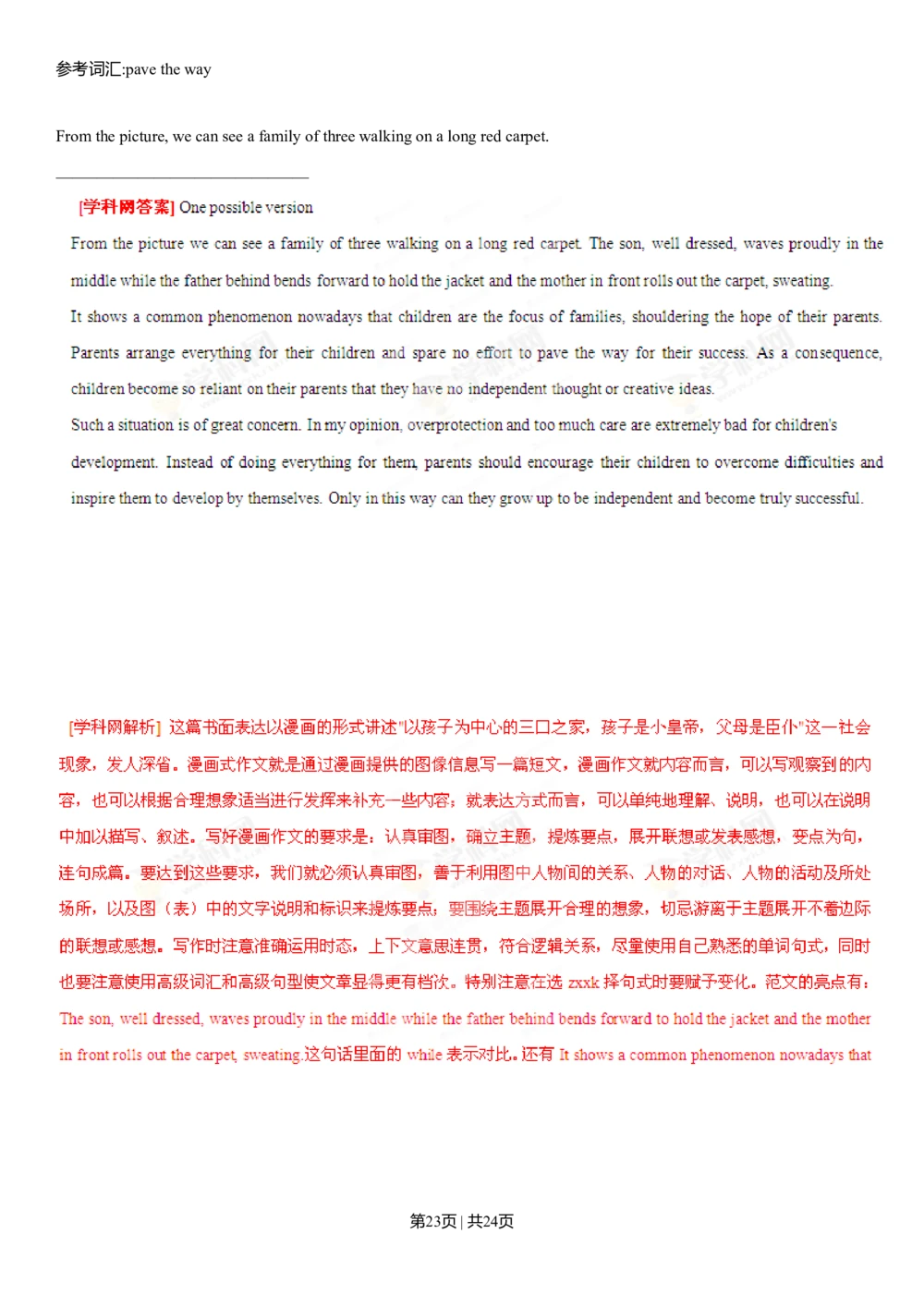 参考词汇:pave the way

From the picture, we can see a family of three walking on a long red carpet.

[学科网答案] One possible version

From the picture we can see a family of three walking on a long red carpet. The son, well dressed, waves proudly in the middle while the father behind bends forward to hold the jacket and the mother in front rolls out the carpet, sweating.

It shows a common phenomenon nowadays that children are the focus of families, shouldering the hope of their parents. Parents arrange everything for their children and spare no effort to pave the way for their success. As a consequence, children become so reliant on their parents that they have no independent thought or creative ideas.

Such a situation is of great concern. In my opinion, overprotection and too much care are extremely bad for children's development. Instead of doing everything for them, parents should encourage their children to overcome difficulties and inspire them to develop by themselves. Only in this way can they grow up to be independent and become truly successful.

[学科网解析] 这篇书面表达以漫画的形式讲述"以孩子为中心的三口之家，孩子是小皇帝，父母是臣仆"这一社会现象，发人深省。漫画式作文就是通过漫画提供的图像信息写一篇短文，漫画作文就内容而言，可以写观察到的内容，也可以根据合理想象适当进行发挥来补充一些内容；就表达方式而言，可以单纯地理解、说明，也可以在说明中加以描写、叙述。写好漫画作文的要求是：认真审图，确立主题，提炼要点，展开联想或发表感想，变点为句，连句成篇。要达到这些要求，我们就必须认真审图，善于利用图中人物间的关系、人物的对话、人物的活动及所处场所，以及图（表）中的文字说明和标识来提炼要点；要围绕主题展开合理的想象，切忌游离于主题展开不着边际的联想或感想。写作时注意准确运用时态，上下文意思连贯，符合逻辑关系，尽量使用自己熟悉的单词句式，同时也要注意使用高级词汇和高级句型使文章显得更有档次。特别注意在选 zxxk 择句式时要赋予变化。范文的亮点有：The son, well dressed, waves proudly in the middle while the father behind bends forward to hold the jacket and the mother in front rolls out the carpet, sweating.这句话里面的 while 表示对比。还有 It shows a common phenomenon nowadays that

第23页 | 共24页